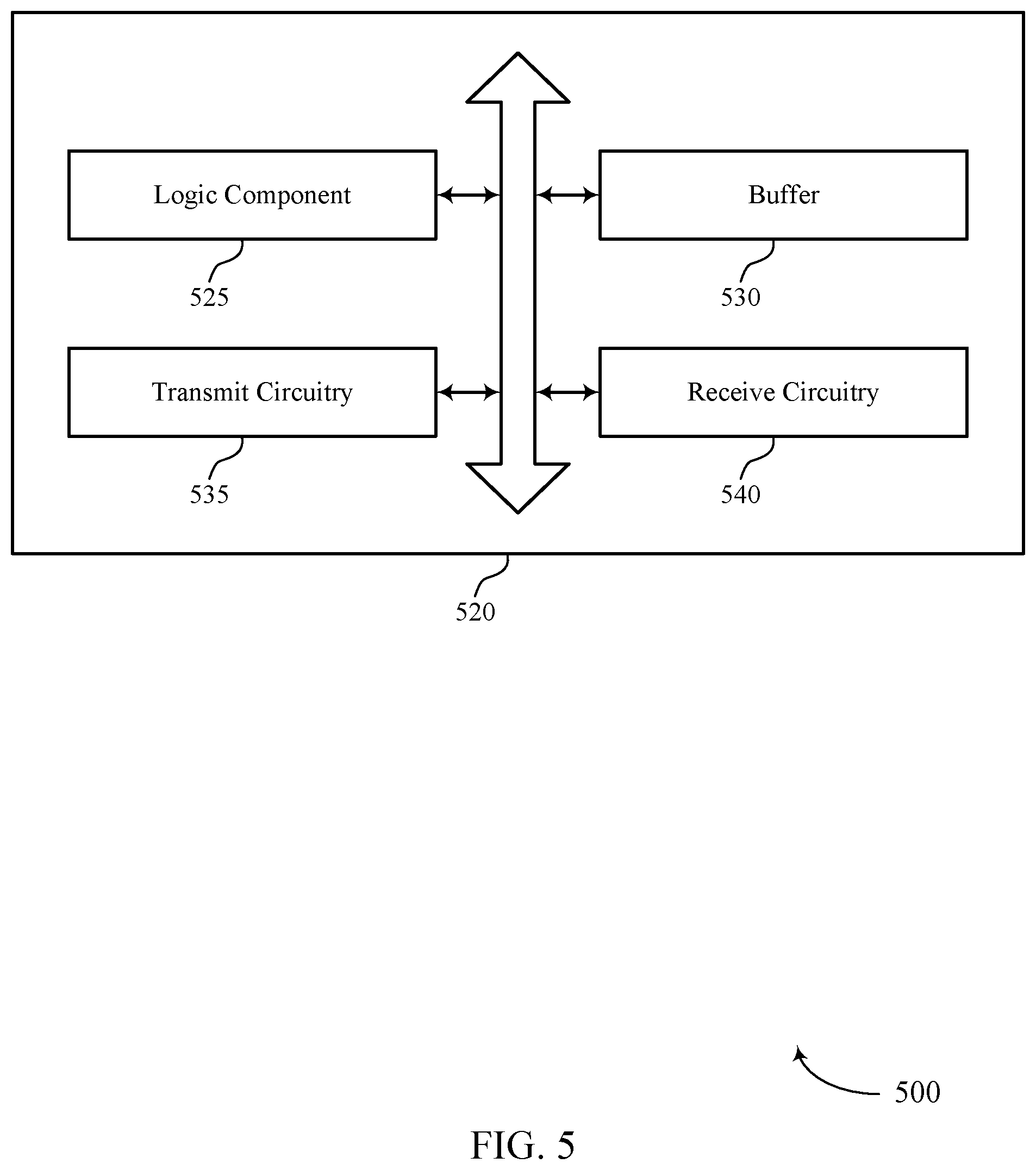 Logic Component

525

Buffer

530

Transmit Circuitry

535

Receive Circuitry

540

520

500

FIG. 5